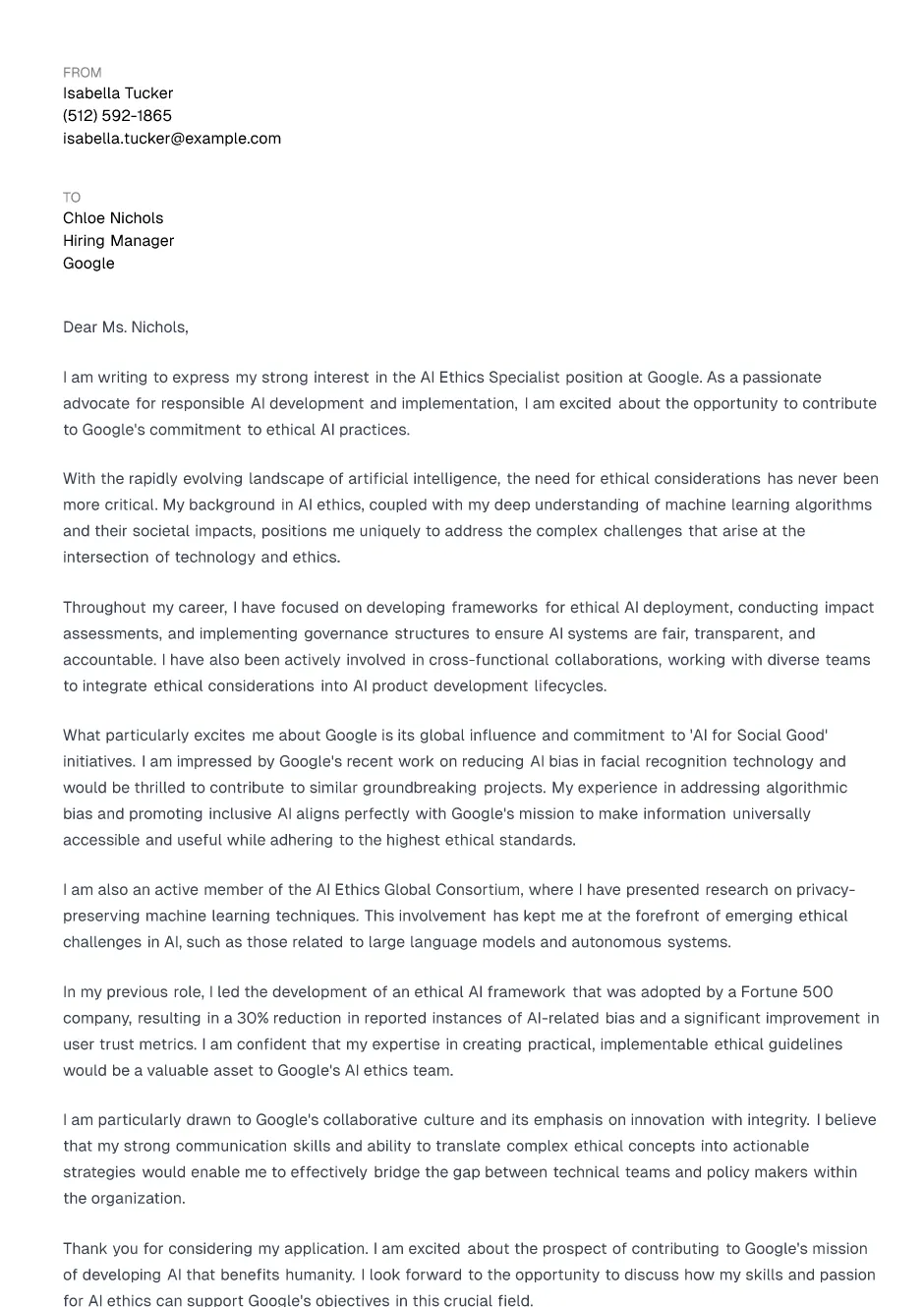 FROM
Isabella Tucker
(512) 592-1865
isabella.tucker@example.com

TO
Chloe Nichols
Hiring Manager
Google

Dear Ms. Nichols,

I am writing to express my strong interest in the AI Ethics Specialist position at Google. As a passionate advocate for responsible AI development and implementation, I am excited about the opportunity to contribute to Google's commitment to ethical AI practices.

With the rapidly evolving landscape of artificial intelligence, the need for ethical considerations has never been more critical. My background in AI ethics, coupled with my deep understanding of machine learning algorithms and their societal impacts, positions me uniquely to address the complex challenges that arise at the intersection of technology and ethics.

Throughout my career, I have focused on developing frameworks for ethical AI deployment, conducting impact assessments, and implementing governance structures to ensure AI systems are fair, transparent, and accountable. I have also been actively involved in cross-functional collaborations, working with diverse teams to integrate ethical considerations into AI product development lifecycles.

What particularly excites me about Google is its global influence and commitment to 'AI for Social Good' initiatives. I am impressed by Google's recent work on reducing AI bias in facial recognition technology and would be thrilled to contribute to similar groundbreaking projects. My experience in addressing algorithmic bias and promoting inclusive AI aligns perfectly with Google's mission to make information universally accessible and useful while adhering to the highest ethical standards.

I am also an active member of the AI Ethics Global Consortium, where I have presented research on privacy-preserving machine learning techniques. This involvement has kept me at the forefront of emerging ethical challenges in AI, such as those related to large language models and autonomous systems.

In my previous role, I led the development of an ethical AI framework that was adopted by a Fortune 500 company, resulting in a 30% reduction in reported instances of AI-related bias and a significant improvement in user trust metrics. I am confident that my expertise in creating practical, implementable ethical guidelines would be a valuable asset to Google's AI ethics team.

I am particularly drawn to Google's collaborative culture and its emphasis on innovation with integrity. I believe that my strong communication skills and ability to translate complex ethical concepts into actionable strategies would enable me to effectively bridge the gap between technical teams and policy makers within the organization.

Thank you for considering my application. I am excited about the prospect of contributing to Google's mission of developing AI that benefits humanity. I look forward to the opportunity to discuss how my skills and passion for AI ethics can support Google's objectives in this crucial field.